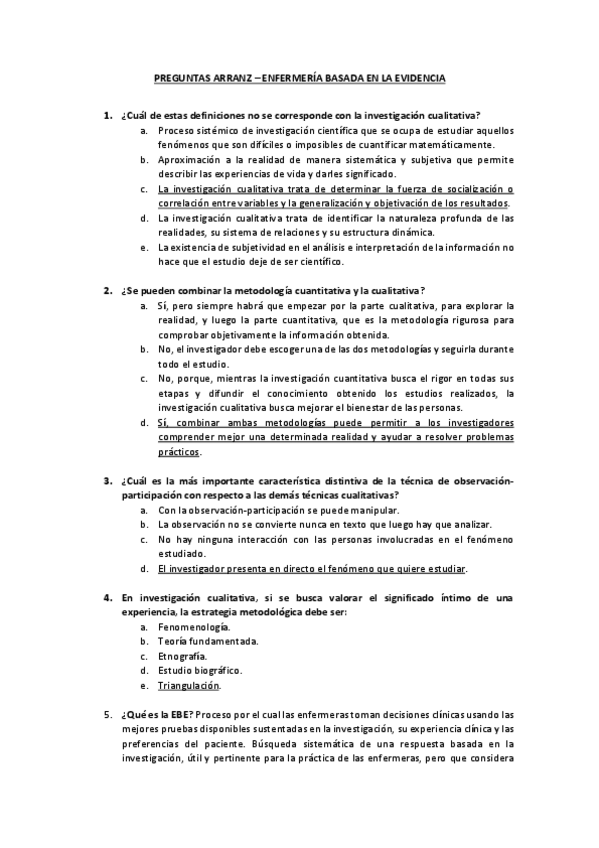 PREGUNTAS ARRANZ – ENFERMERÍA BASADA EN LA EVIDENCIA

1. ¿Cuál de estas definiciones no se corresponde con la investigación cualitativa?
a. Proceso sistémico de investigación científica que se ocupa de estudiar aquellos fenómenos que son difíciles o imposibles de cuantificar matemáticamente.
b. Aproximación a la realidad de manera sistemática y subjetiva que permite describir las experiencias de vida y darles significado.
c. La investigación cualitativa trata de determinar la fuerza de socialización o correlación entre variables y la generalización y objetivación de los resultados.
d. La investigación cualitativa trata de identificar la naturaleza profunda de las realidades, su sistema de relaciones y su estructura dinámica.
e. La existencia de subjetividad en el análisis e interpretación de la información no hace que el estudio deje de ser científico.

2. ¿Se pueden combinar la metodología cuantitativa y la cualitativa?
a. Sí, pero siempre habrá que empezar por la parte cualitativa, para explorar la realidad, y luego la parte cuantitativa, que es la metodología rigurosa para comprobar objetivamente la información obtenida.
b. No, el investigador debe escoger una de las dos metodologías y seguirla durante todo el estudio.
c. No, porque, mientras la investigación cuantitativa busca el rigor en todas sus etapas y difundir el conocimiento obtenido los estudios realizados, la investigación cualitativa busca mejorar el bienestar de las personas.
d. Sí, combinar ambas metodologías puede permitir a los investigadores comprender mejor una determinada realidad y ayudar a resolver problemas prácticos.

3. ¿Cuál es la más importante característica distintiva de la técnica de observación-participación con respecto a las demás técnicas cualitativas?
a. Con la observación-participación se puede manipular.
b. La observación no se convierte nunca en texto que luego hay que analizar.
c. No hay ninguna interacción con las personas involucradas en el fenómeno estudiado.
d. El investigador presenta en directo el fenómeno que quiere estudiar.

4. En investigación cualitativa, si se busca valorar el significado íntimo de una experiencia, la estrategia metodológica debe ser:
a. Fenomenología.
b. Teoría fundamentada.
c. Etnografía.
d. Estudio biográfico.
e. Triangulación.

5. ¿Qué es la EBE? Proceso por el cual las enfermeras toman decisiones clínicas usando las mejores pruebas disponibles sustentadas en la investigación, su experiencia clínica y las preferencias del paciente. Búsqueda sistemática de una respuesta basada en la investigación, útil y pertinente para la práctica de las enfermeras, pero que considera